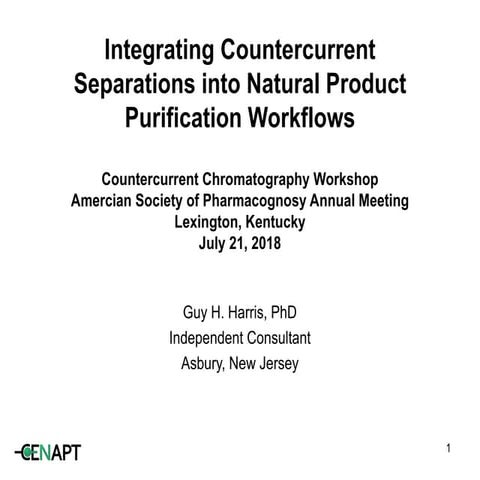 Integrating Countercurrent Separations into Natural Product Purification Workflows

Countercurrent Chromatography Workshop
Amercian Society of Pharmacognosy Annual Meeting
Lexington, Kentucky
July 21, 2018

Guy H. Harris, PhD
Independent Consultant
Asbury, New Jersey

CENAPT

1